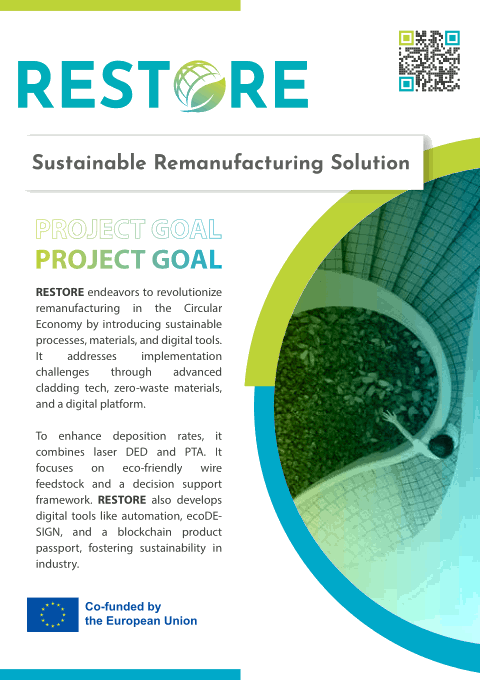 RESTORE

Sustainable Remanufacturing Solution

PROJECT GOAL
PROJECT GOAL

RESTORE endeavors to revolutionize remanufacturing in the Circular Economy by introducing sustainable processes, materials, and digital tools. It addresses implementation challenges through advanced cladding tech, zero-waste materials, and a digital platform.

To enhance deposition rates, it combines laser DED and PTA. It focuses on eco-friendly wire feedstock and a decision support framework. RESTORE also develops digital tools like automation, ecoDESIGN, and a blockchain product passport, fostering sustainability in industry.

Co-funded by the European Union